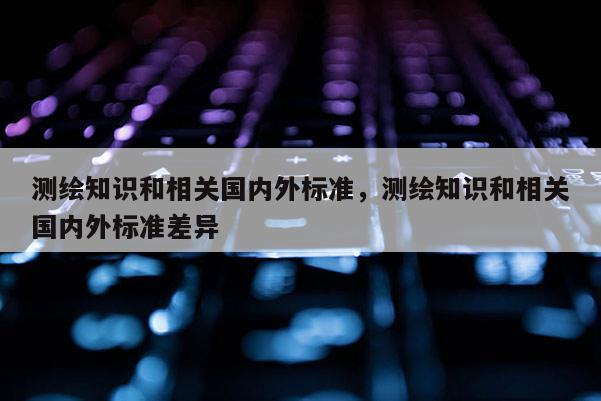 测绘知识和相关国内外标准，测绘知识和相关国内外标准差异